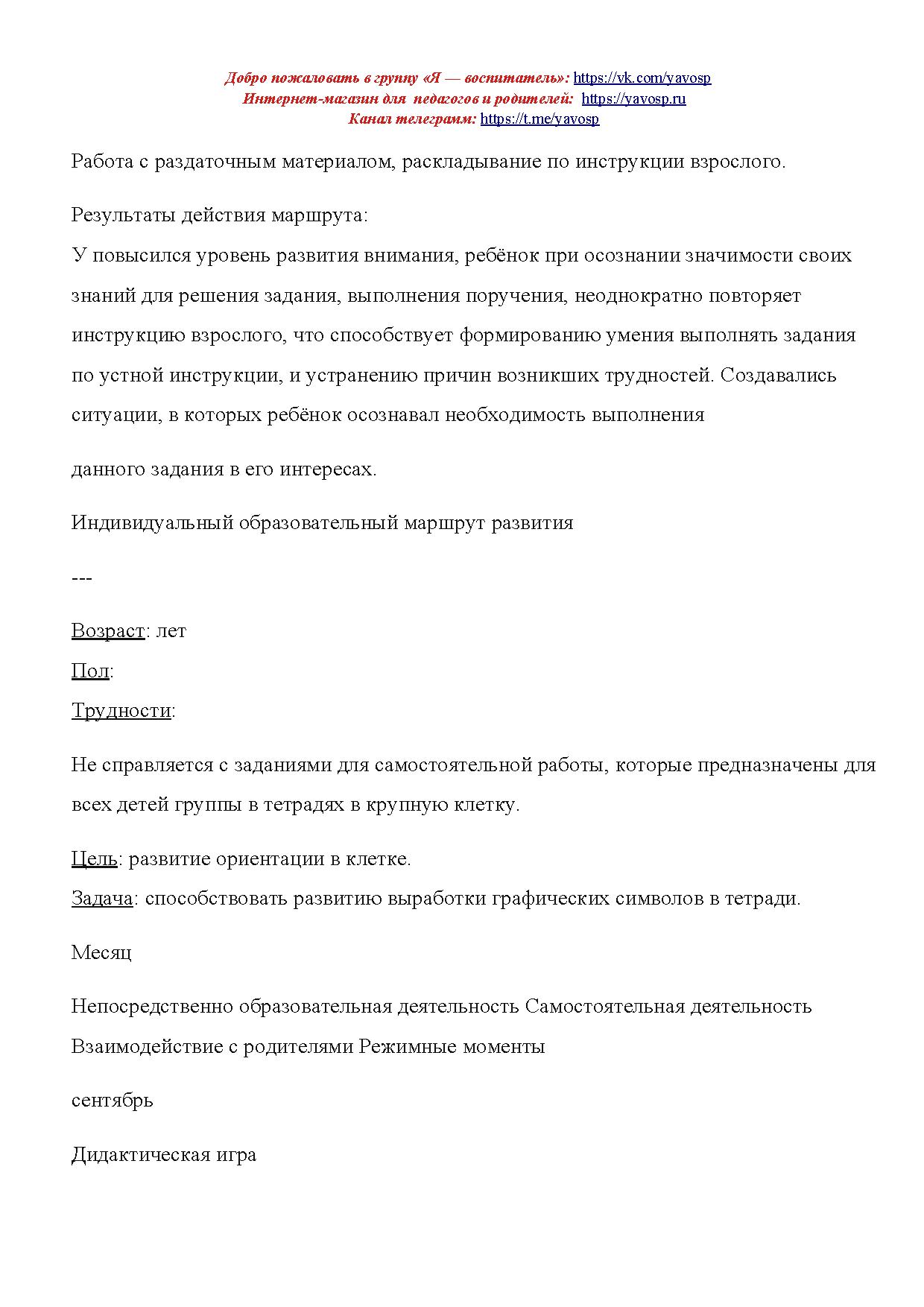 Добро пожаловать в группу «Я — воспитатель»: https://vk.com/yavosp
Интернет-магазин для педагогов и родителей: https://yavosp.ru
Канал телеграмм: https://t.me/yavosp

Работа с раздаточным материалом, раскладывание по инструкции взрослого.

Результаты действия маршрута:
У повысился уровень развития внимания, ребёнок при осознании значимости своих знаний для решения задания, выполнения поручения, неоднократно повторяет инструкцию взрослого, что способствует формированию умения выполнять задания по устной инструкции, и устранению причин возникших трудностей. Создавались ситуации, в которых ребёнок осознавал необходимость выполнения

данного задания в его интересах.

Индивидуальный образовательный маршрут развития

---

Возраст: лет
Пол:
Трудности:

Не справляется с заданиями для самостоятельной работы, которые предназначены для всех детей группы в тетрадях в крупную клетку.

Цель: развитие ориентации в клетке.
Задача: способствовать развитию выработки графических символов в тетради.

Месяц

Непосредственно образовательная деятельность Самостоятельная деятельность Взаимодействие с родителями Режимные моменты

сентябрь

Дидактическая игра